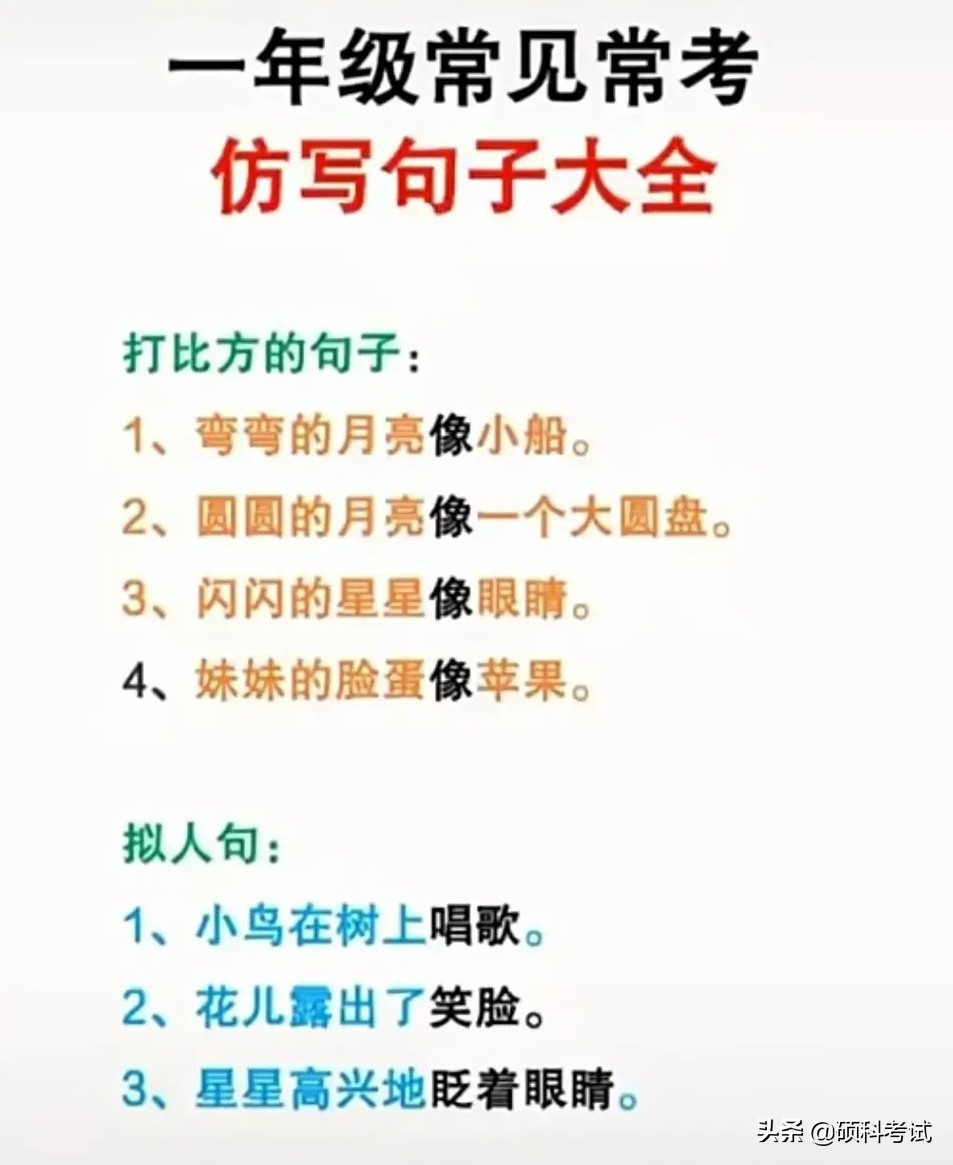 一年级常见常考
仿写句子大全

打比方的句子：
1、弯弯的月亮像小船。
2、圆圆的月亮像一个大圆盘。
3、闪闪的星星像眼睛。
4、妹妹的脸蛋像苹果。

拟人句：
1、小鸟在树上唱歌。
2、花儿露出了笑脸。
3、星星高兴地眨着眼睛。

头条 @硕科考试